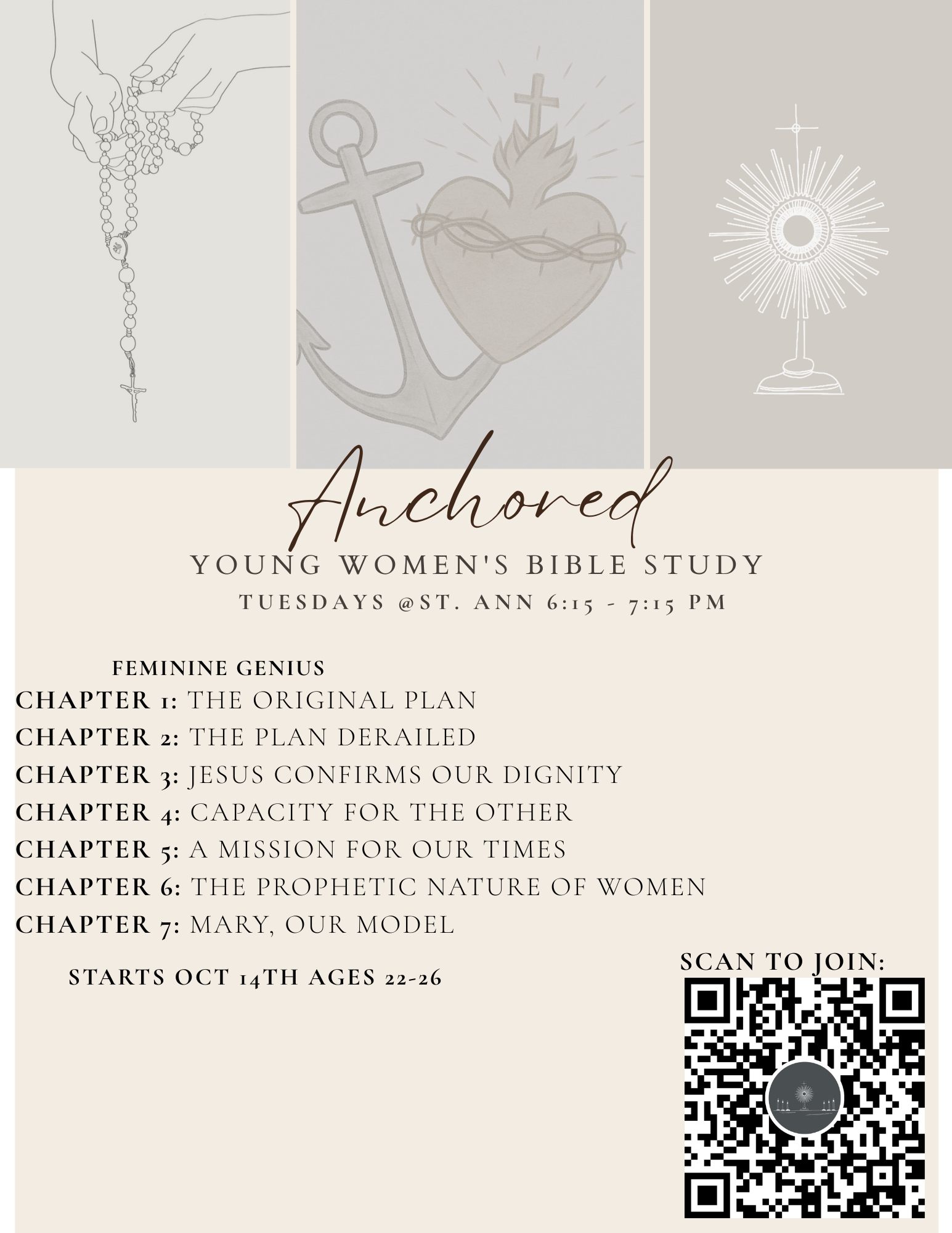 Anchored

YOUNG WOMEN'S BIBLE STUDY

TUESDAYS @ST. ANN 6:15 - 7:15 PM

FEMININE GENIUS

CHAPTER 1: THE ORIGINAL PLAN

CHAPTER 2: THE PLAN DERAILED

CHAPTER 3: JESUS CONFIRMS OUR DIGNITY

CHAPTER 4: CAPACITY FOR THE OTHER

CHAPTER 5: A MISSION FOR OUR TIMES

CHAPTER 6: THE PROPHETIC NATURE OF WOMEN

CHAPTER 7: MARY, OUR MODEL

STARTS OCT 14TH AGES 22-26

SCAN TO JOIN: